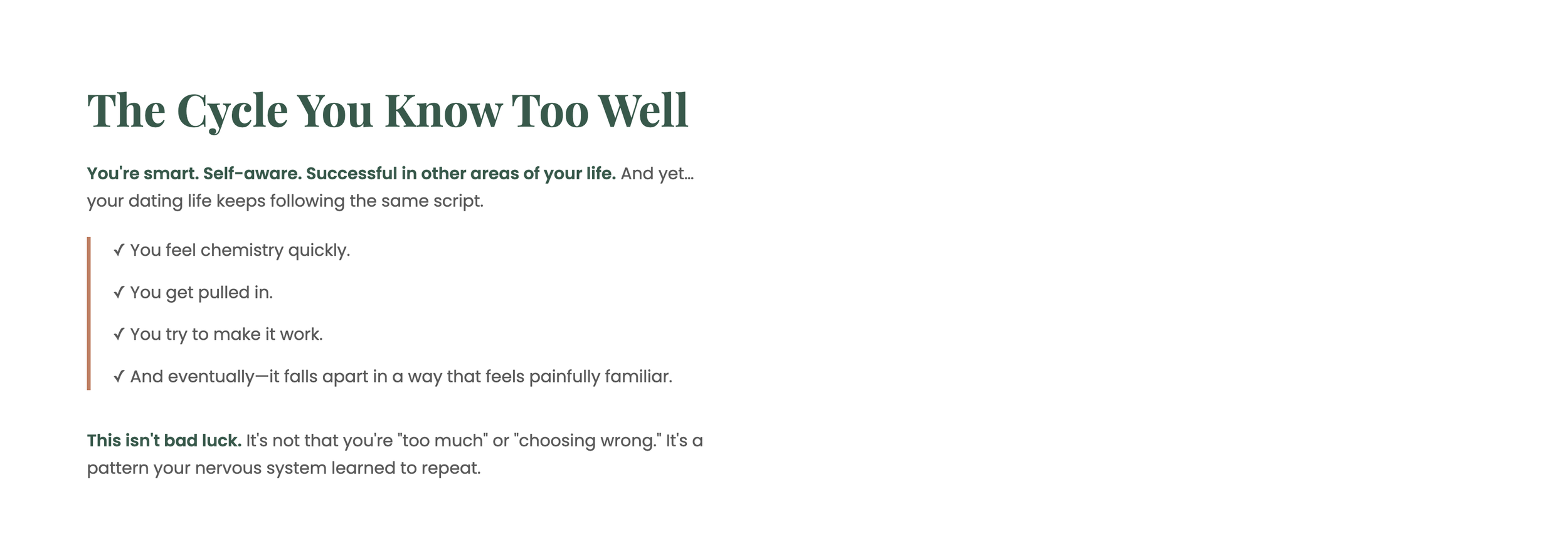 The Cycle You Know Too Well

You're smart. Self-aware. Successful in other areas of your life. And yet… your dating life keeps following the same script.

✓ You feel chemistry quickly.

✓ You get pulled in.

✓ You try to make it work.

✓ And eventually—it falls apart in a way that feels painfully familiar.

This isn't bad luck. It's not that you're "too much" or "choosing wrong." It's a pattern your nervous system learned to repeat.